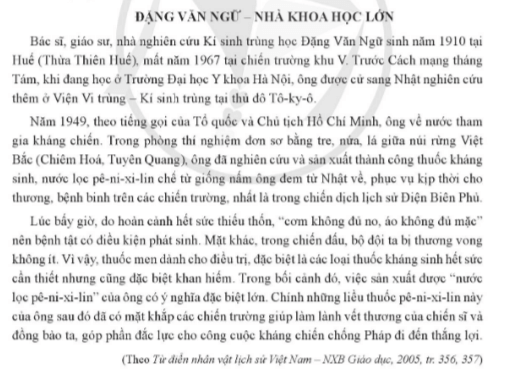 ĐẶNG VĂN NGỮ – NHÀ KHOA HỌC LỚN

Bác sĩ, giáo sư, nhà nghiên cứu Kí sinh trùng học Đặng Văn Ngữ sinh năm 1910 tại Huế (Thừa Thiên Huế), mất năm 1967 tại chiến trường khu V. Trước Cách mạng tháng Tám, khi đang học ở Trường Đại học Y khoa Hà Nội, ông được cử sang Nhật nghiên cứu thêm ở Viện Vi trùng – Kí sinh trùng tại thủ đô Tô-ky-ô.

Năm 1949, theo tiếng gọi của Tổ quốc và Chủ tịch Hồ Chí Minh, ông về nước tham gia kháng chiến. Trong phòng thí nghiệm đơn sơ bằng tre, nứa, lá giữa núi rừng Việt Bắc (Chiêm Hoá, Tuyên Quang), ông đã nghiên cứu và sản xuất thành công thuốc kháng sinh, nước lọc pê-ni-xi-lin chế từ giống nấm ông đem từ Nhật về, phục vụ kịp thời cho thương, bệnh binh trên các chiến trường, nhất là trong chiến dịch lịch sử Điện Biên Phủ.

Lúc bấy giờ, do hoàn cảnh hết sức thiếu thốn, "cơm không đủ no, áo không đủ mặc" nên bệnh tật có điều kiện phát sinh. Mặt khác, trong chiến đấu, bộ đội ta bị thương vong không ít. Vì vậy, thuốc men dành cho điều trị, đặc biệt là các loại thuốc kháng sinh hết sức cần thiết nhưng cũng đặc biệt khan hiếm. Trong bối cảnh đó, việc sản xuất được "nước lọc pê-ni-xi-lin" của ông có ý nghĩa đặc biệt lớn. Chính những liều thuốc pê-ni-xi-lin này của ông sau đó đã có mặt khắp các chiến trường giúp làm lành vết thương của chiến sĩ và đồng bào ta, góp phần đắc lực cho công cuộc kháng chiến chống Pháp đi đến thắng lợi.

(Theo Từ điển nhân vật lịch sử Việt Nam – NXB Giáo dục, 2005, tr. 356, 357)